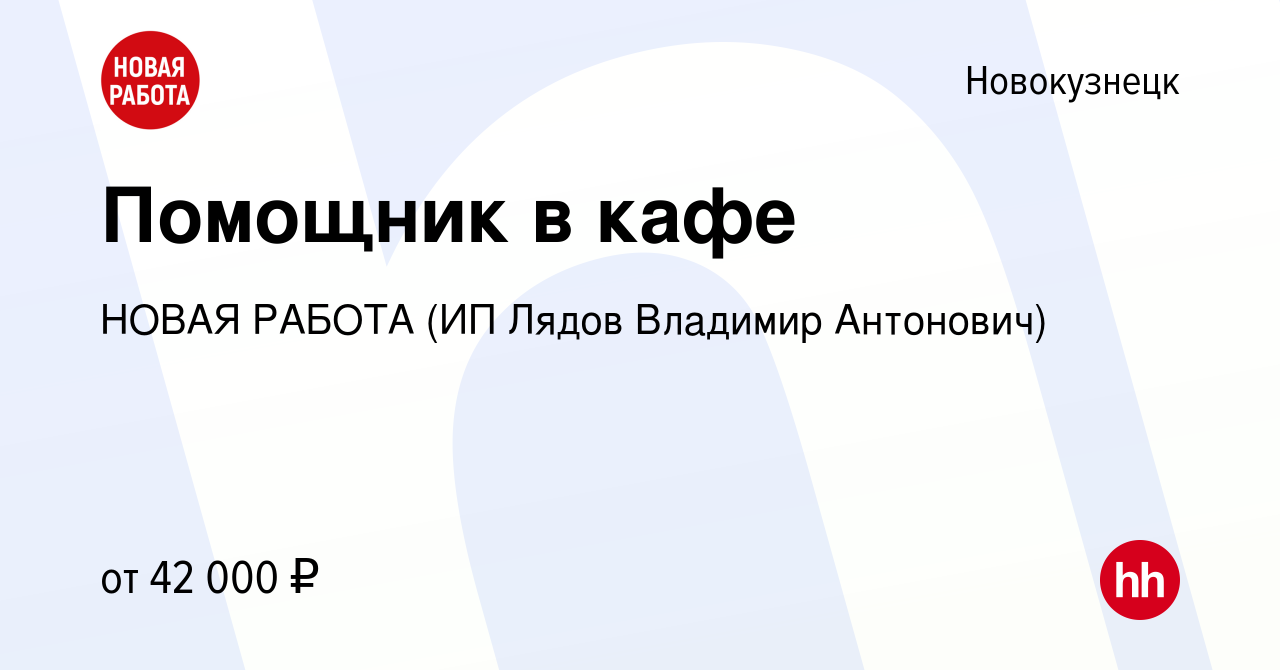 НОВАЯ РАБОТА

Новокузнецк

Помощник в кафе

НОВАЯ РАБОТА (ИП Лядов Владимир Антонович)

от 42 000 ₽

hh